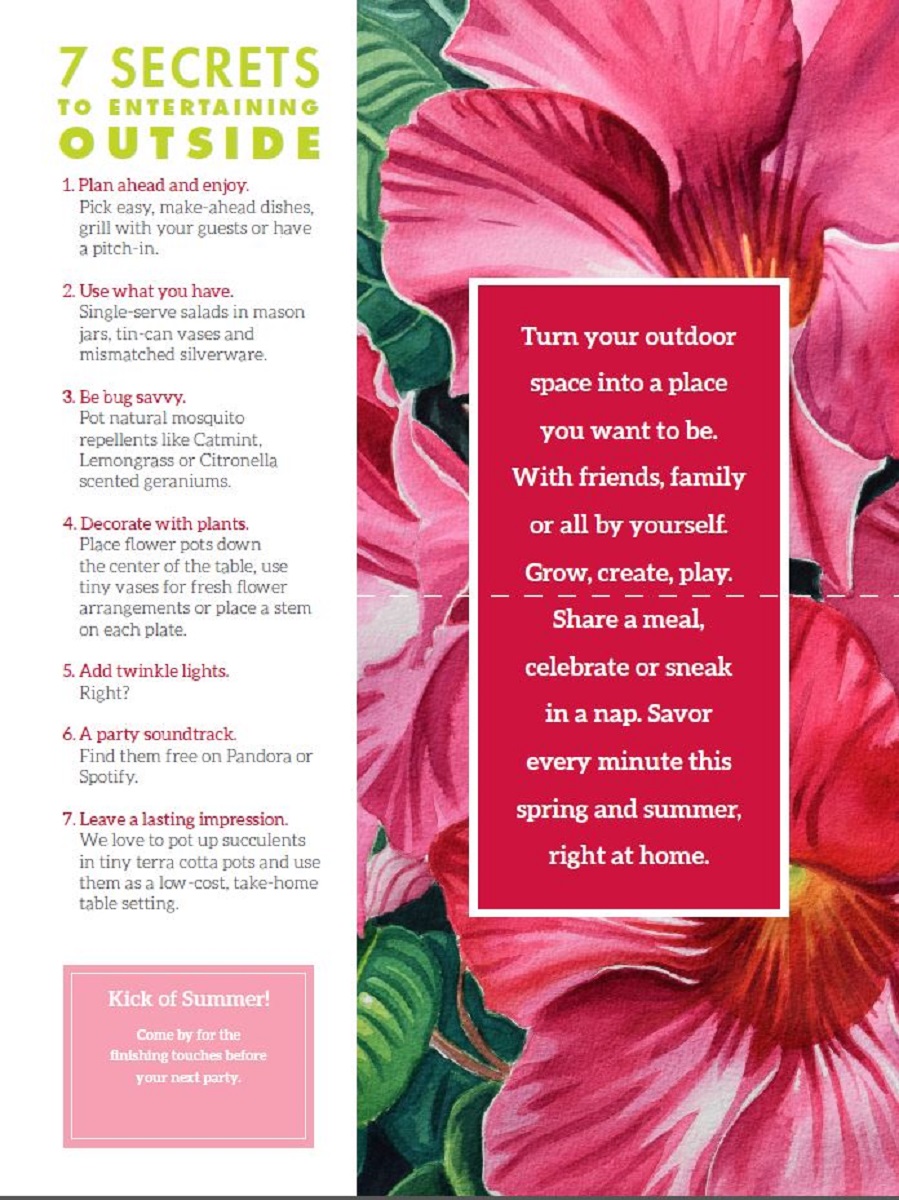 7 SECRETS
TO ENTERTAINING
OUTSIDE

1. Plan ahead and enjoy.
Pick easy, make-ahead dishes, grill with your guests or have a pitch-in.

2. Use what you have.
Single-serve salads in mason jars, tin-can vases and mismatched silverware.

3. Be bug savvy.
Pot natural mosquito repellents like Catmint, Lemongrass or Citronella scented geraniums.

4. Decorate with plants.
Place flower pots down the center of the table, use tiny vases for fresh flower arrangements or place a stem on each plate.

5. Add twinkle lights.
Right?

6. A party soundtrack.
Find them free on Pandora or Spotify.

7. Leave a lasting impression.
We love to pot up succulents in tiny terra cotta pots and use them as a low-cost, take-home table setting.

Kick of Summer!

Come by for the finishing touches before your next party.

Turn your outdoor space into a place you want to be. With friends, family or all by yourself. Grow, create, play. Share a meal, celebrate or sneak in a nap. Savor every minute this spring and summer, right at home.